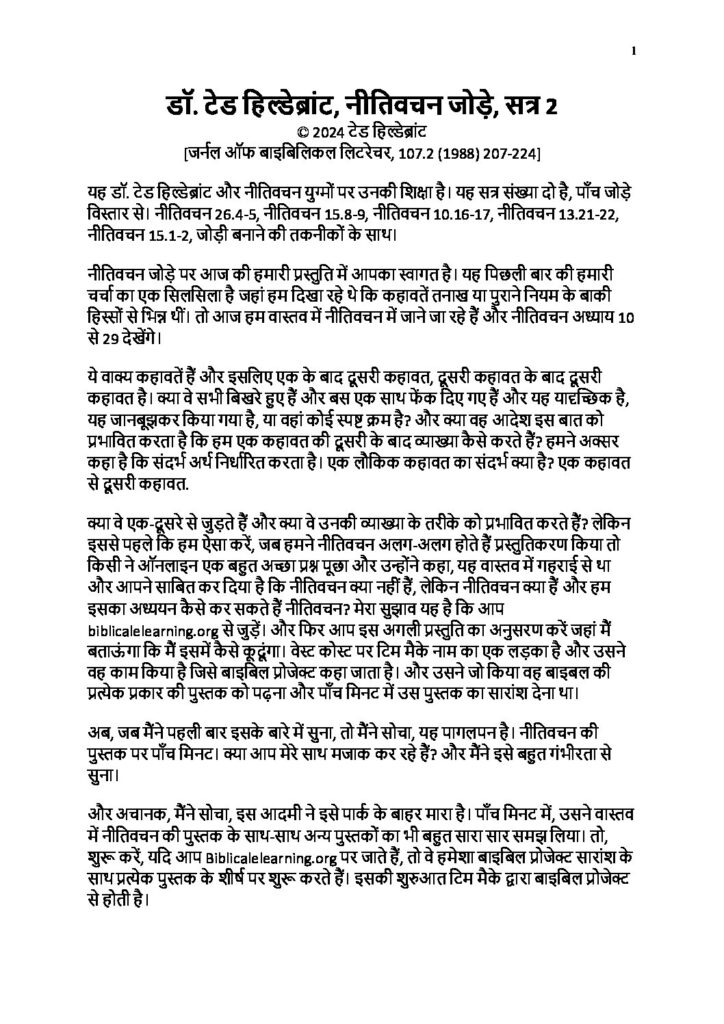 1

डॉ. टेड हिल्डेब्रांट, नीतिवचन जोड़े, सत्र 2
© 2024 टेड हिल्डेब्रांट
[जर्नल ऑफ बाइबिलिकल लिटरेचर, 107.2 (1988) 207-224]

यह डॉ. टेड हिल्डेब्रांट और नीतिवचन युग्मों पर उनकी शिक्षा है। यह सत्र संख्या दो है, पाँच जोड़े विस्तार से। नीतिवचन 26.4-5, नीतिवचन 15.8-9, नीतिवचन 10.16-17, नीतिवचन 13.21-22, नीतिवचन 15.1-2, जोड़ी बनाने की तकनीकों के साथ।

नीतिवचन जोड़े पर आज की हमारी प्रस्तुति में आपका स्वागत है। यह पिछली बार की हमारी चर्चा का एक सिलसिला है जहां हम दिखा रहे थे कि कहावतें तनाख या पुराने नियम के बाकी हिस्सों से भिन्न थीं। तो आज हम वास्तव में नीतिवचन में जाने जा रहे हैं और नीतिवचन अध्याय 10 से 29 देखेंगे।

ये वाक्य कहावतें हैं और इसलिए एक के बाद दूसरी कहावत, दूसरी कहावत के बाद दूसरी कहावत है। क्या वे सभी बिखरे हुए हैं और बस एक साथ फेंक दिए गए हैं और यह यादृच्छिक है, यह जानबूझकर किया गया है, या वहां कोई स्पष्ट क्रम है? और क्या वह आदेश इस बात को प्रभावित करता है कि हम एक कहावत की दूसरी के बाद व्याख्या कैसे करते हैं? हमने अक्सर कहा है कि संदर्भ अर्थ निर्धारित करता है। एक लौकिक कहावत का संदर्भ क्या है? एक कहावत से दूसरी कहावत.

क्या वे एक-दूसरे से जुड़ते हैं और क्या वे उनकी व्याख्या के तरीके को प्रभावित करते हैं? लेकिन इससे पहले कि हम ऐसा करें, जब हमने नीतिवचन अलग-अलग होते हैं प्रस्तुतिकरण किया तो किसी ने ऑनलाइन एक बहुत अच्छा प्रश्न पूछा और उन्होंने कहा, यह वास्तव में गहराई से था और आपने साबित कर दिया है कि नीतिवचन क्या नहीं हैं, लेकिन नीतिवचन क्या हैं और हम इसका अध्ययन कैसे कर सकते हैं नीतिवचन? मेरा सुझाव यह है कि आप biblicalelearning.org से जुड़ें। और फिर आप इस अगली प्रस्तुति का अनुसरण करें जहां मैं बताऊंगा कि मैं इसमें कैसे कूदूंगा। वेस्ट कोस्ट पर टिम मैके नाम का एक लड़का है और उसने वह काम किया है जिसे बाइबिल प्रोजेक्ट कहा जाता है। और उसने जो किया वह बाइबल की प्रत्येक प्रकार की पुस्तक को पढ़ना और पाँच मिनट में उस पुस्तक का सारांश देना था।

अब, जब मैंने पहली बार इसके बारे में सुना, तो मैंने सोचा, यह पागलपन है। नीतिवचन की पुस्तक पर पाँच मिनट। क्या आप मेरे साथ मजाक कर रहे हैं? और मैंने इसे बहुत गंभीरता से सुना।

और अचानक, मैंने सोचा, इस आदमी ने इसे पार्क के बाहर मारा है। पाँच मिनट में, उसने वास्तव में नीतिवचन की पुस्तक के साथ-साथ अन्य पुस्तकों का भी बहुत सारा सार समझ लिया। तो, शुरू करें, यदि आप Biblicalelearning.org पर जाते हैं, तो वे हमेशा बाइबिल प्रोजेक्ट सारांश के साथ प्रत्येक पुस्तक के शीर्ष पर शुरू करते हैं। इसकी शुरुआत टिम मैके द्वारा बाइबिल प्रोजेक्ट से होती है।